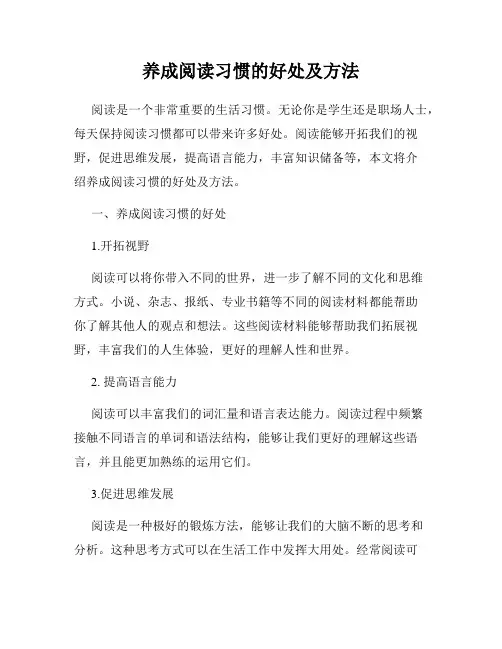 养成阅读习惯的好处及方法

阅读是一个非常重要的生活习惯。无论你是学生还是职场人士，每天保持阅读习惯都可以带来许多好处。阅读能够开拓我们的视野，促进思维发展，提高语言能力，丰富知识储备等，本文将介绍养成阅读习惯的好处及方法。

一、养成阅读习惯的好处

1.开拓视野

阅读可以将你带入不同的世界，进一步了解不同的文化和思维方式。小说、杂志、报纸、专业书籍等不同的阅读材料都能帮助你了解其他人的观点和想法。这些阅读材料能够帮助我们拓展视野，丰富我们的人生体验，更好的理解人性和世界。

2. 提高语言能力

阅读可以丰富我们的词汇量和语言表达能力。阅读过程中频繁接触不同语言的单词和语法结构，能够让我们更好的理解这些语言，并且能更加熟练的运用它们。

3.促进思维发展

阅读是一种极好的锻炼方法，能够让我们的大脑不断的思考和分析。这种思考方式可以在生活工作中发挥大用处。经常阅读可